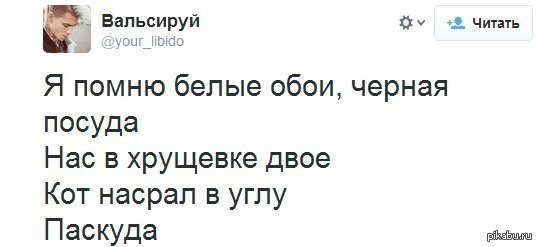 Вальсируй
@your_libido

Читать

Я помню белые обои, черная посуда
Нас в хрущевке двое
Кот насрал в углу
Паскуда

pikabu.ru